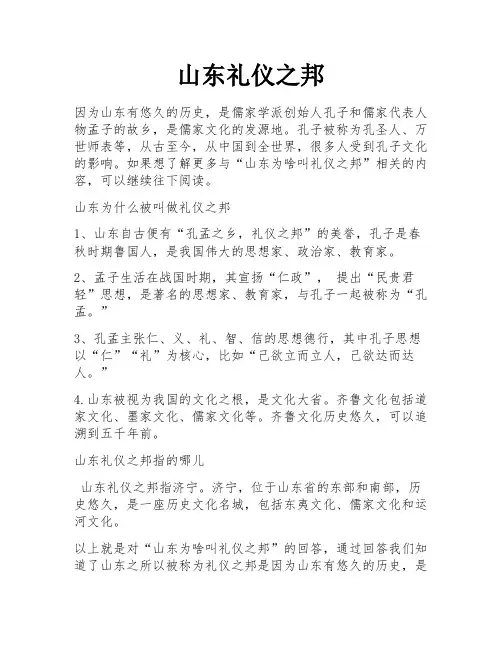 山东礼仪之邦

因为山东有悠久的历史，是儒家学派创始人孔子和儒家代表人物孟子的故乡，是儒家文化的发源地。孔子被称为孔圣人、万世师表等，从古至今，从中国到全世界，很多人受到孔子文化的影响。如果想了解更多与“山东为啥叫礼仪之邦”相关的内容，可以继续往下阅读。

山东为什么被叫做礼仪之邦

1、山东自古便有“孔孟之乡，礼仪之邦”的美誉，孔子是春秋时期鲁国人，是我国伟大的思想家、政治家、教育家。

2、孟子生活在战国时期，其宣扬“仁政”， 提出“民贵君轻”思想，是著名的思想家、教育家，与孔子一起被称为“孔孟。”

3、孔孟主张仁、义、礼、智、信的思想德行，其中孔子思想以“仁”“礼”为核心，比如“己欲立而立人，己欲达而达人。”

4.山东被视为我国的文化之根，是文化大省。齐鲁文化包括道家文化、墨家文化、儒家文化等。齐鲁文化历史悠久，可以追溯到五千年前。

山东礼仪之邦指的哪儿

山东礼仪之邦指济宁。济宁，位于山东省的东部和南部，历史悠久，是一座历史文化名城，包括东夷文化、儒家文化和运河文化。

以上就是对“山东为啥叫礼仪之邦”的回答，通过回答我们知道了山东之所以被称为礼仪之邦是因为山东有悠久的历史，是